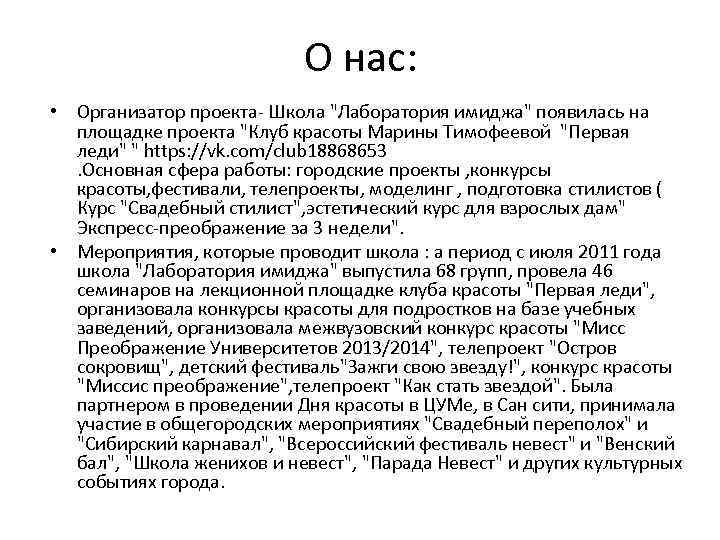 О нас:

• Организатор проекта- Школа "Лаборатория имиджа" появилась на площадке проекта "Клуб красоты Марины Тимофеевой "Первая леди" " https://vk.com/club18868653 .Основная сфера работы: городские проекты ,конкурсы красоты,фестивали, телепроекты, моделинг , подготовка стилистов ( Курс "Свадебный стилист",эстетический курс для взрослых дам" Экспресс-преображение за 3 недели".

• Мероприятия, которые проводит школа : а период с июля 2011 года школа "Лаборатория имиджа" выпустила 68 групп, провела 46 семинаров на лекционной площадке клуба красоты "Первая леди", организовала конкурсы красоты для подростков на базе учебных заведений, организовала межвузовский конкурс красоты "Мисс Преображение Университетов 2013/2014", телепроект "Остров сокровищ", детский фестиваль"Зажги свою звезду!", конкурс красоты "Миссис преображение",телепроект "Как стать звездой". Была партнером в проведении Дня красоты в ЦУМе, в Сан сити, принимала участие в общегородских мероприятиях "Свадебный переполох" и "Сибирский карнавал", "Всероссийский фестиваль невест" и "Венский бал", "Школа женихов и невест", "Парада Невест" и других культурных событиях города.